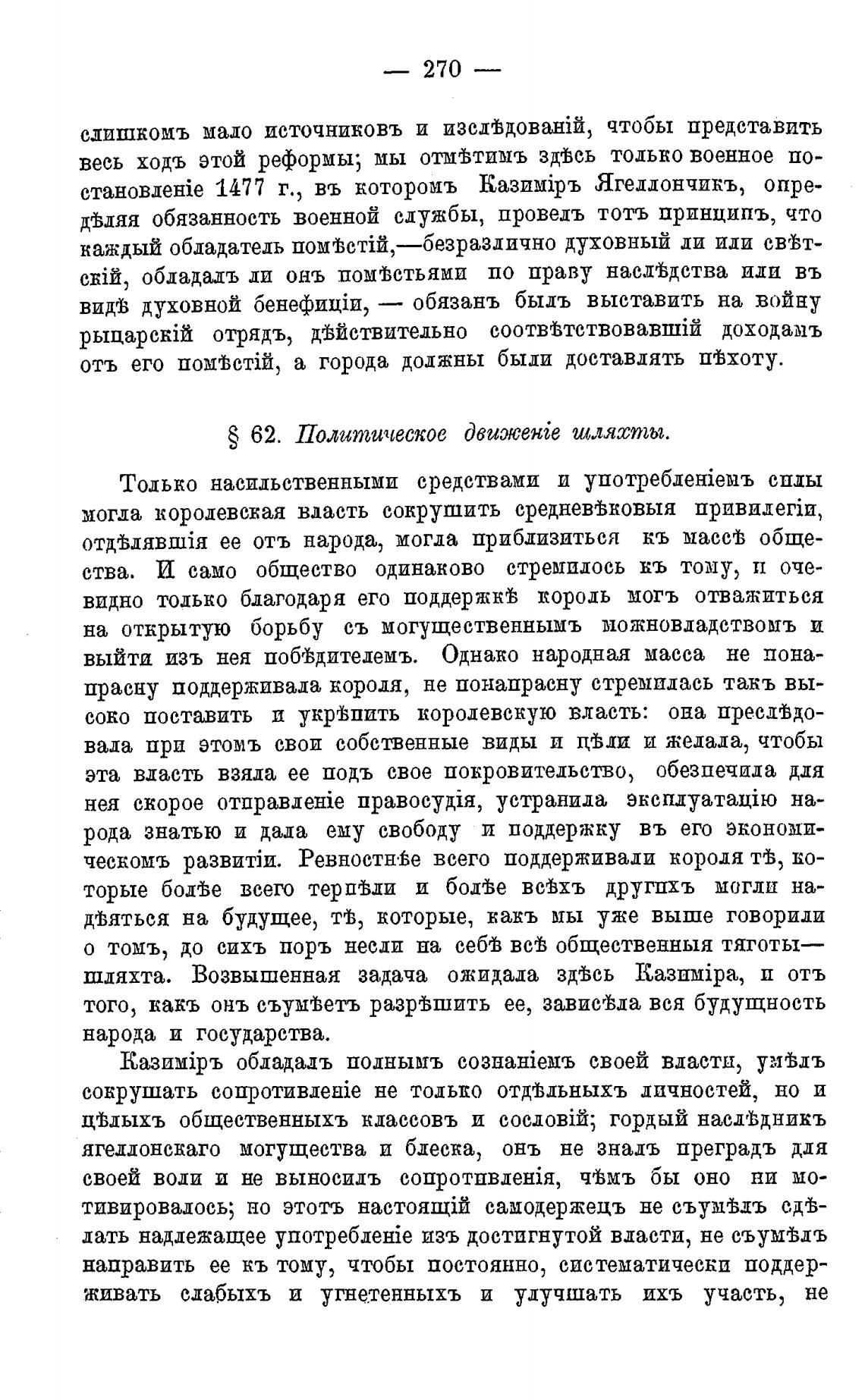 — 270 —

слишкомъ мало источниковъ и изслѣдованій, чтобы представить весь ходъ этой реформы; мы отмѣтимъ здѣсь только военное постановленіе 1477 г., въ которомъ Казиміръ Ягеллончикъ, опредѣляя обязанность военной службы, провелъ тотъ принципъ, что каждый обладатель помѣстій,—безразлично духовный ли или свѣтскій, обладалъ ли онъ помѣстьями по праву наслѣдства или въ видѣ духовной бенефиціи, — обязанъ былъ выставить на войну рыцарскій отрядъ, дѣйствительно соотвѣтствовавшій доходамъ отъ его помѣстій, а города должны были доставлять пѣхоту.

§ 62. Политическое движеніе шляхты.

Только насильственными средствами и употребленіемъ силы могла королевская власть сокрушить средневѣковыя привилегіи, отдѣлявшія ее отъ народа, могла приблизиться къ массѣ общества. И само общество одинаково стремилось къ тому, и очевидно только благодаря его поддержкѣ король могъ отважиться на открытую борьбу съ могущественнымъ можновладствомъ и выйти изъ нея побѣдителемъ. Однако народная масса не понапрасну поддерживала короля, не понапрасну стремилась такъ высоко поставить и укрѣпить королевскую власть: она преслѣдовала при этомъ свои собственные виды и цѣли и желала, чтобы эта власть взяла ее подъ свое покровительство, обезпечила для нея скорое отправленіе правосудія, устранила эксплуатацію народа знатью и дала ему свободу и поддержку въ его экономическомъ развитіи. Ревностнѣе всего поддерживали короля тѣ, которые болѣе всего терпѣли и болѣе всѣхъ другихъ могли надѣяться на будущее, тѣ, которые, какъ мы уже выше говорили о томъ, до сихъ поръ несли на себѣ всѣ общественныя тяготы—шляхта. Возвышенная задача ожидала здѣсь Казиміра, и отъ того, какъ онъ съумѣетъ разрѣшить ее, зависѣла вся будущность народа и государства.

Казиміръ обладалъ полнымъ сознаніемъ своей власти, умѣлъ сокрушать сопротивленіе не только отдѣльныхъ личностей, но и цѣлыхъ общественныхъ классовъ и сословій; гордый наслѣдникъ ягеллонскаго могущества и блеска, онъ не зналъ преградъ для своей воли и не выносилъ сопротивленія, чѣмъ бы оно ни мотивировалось; но этотъ настоящій самодержецъ не съумѣлъ сдѣлать надлежащее употребленіе изъ достигнутой власти, не съумѣлъ направить ее къ тому, чтобы постоянно, систематически поддерживать слабыхъ и угнетенныхъ и улучшать ихъ участь, не